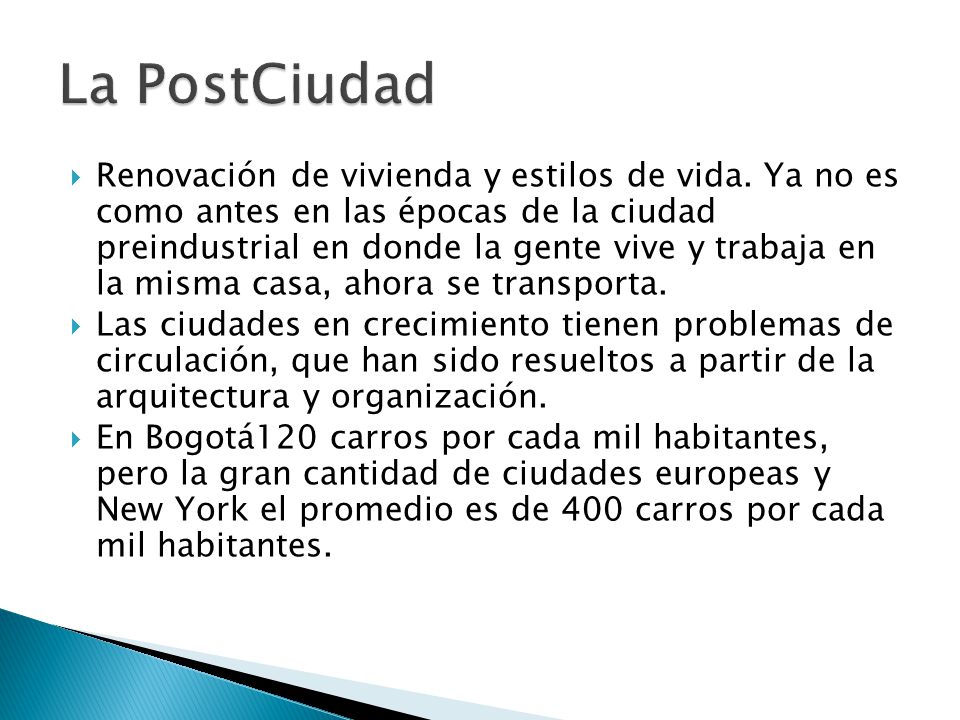 La PostCiudad

Renovación de vivienda y estilos de vida. Ya no es como antes en las épocas de la ciudad preindustrial en donde la gente vive y trabaja en la misma casa, ahora se transporta.

Las ciudades en crecimiento tienen problemas de circulación, que han sido resueltos a partir de la arquitectura y organización.

En Bogotá120 carros por cada mil habitantes, pero la gran cantidad de ciudades europeas y New York el promedio es de 400 carros por cada mil habitantes.